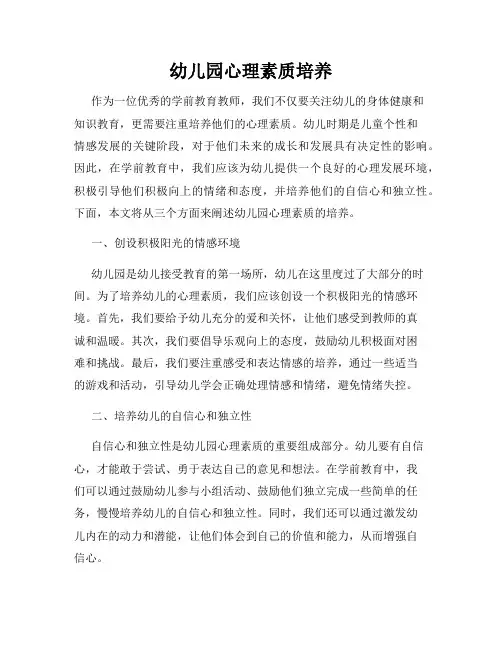 幼儿园心理素质培养

作为一位优秀的学前教育教师，我们不仅要关注幼儿的身体健康和知识教育，更需要注重培养他们的心理素质。幼儿时期是儿童个性和情感发展的关键阶段，对于他们未来的成长和发展具有决定性的影响。因此，在学前教育中，我们应该为幼儿提供一个良好的心理发展环境，积极引导他们积极向上的情绪和态度，并培养他们的自信心和独立性。下面，本文将从三个方面来阐述幼儿园心理素质的培养。

一、创设积极阳光的情感环境

幼儿园是幼儿接受教育的第一场所，幼儿在这里度过了大部分的时间。为了培养幼儿的心理素质，我们应该创设一个积极阳光的情感环境。首先，我们要给予幼儿充分的爱和关怀，让他们感受到教师的真诚和温暖。其次，我们要倡导乐观向上的态度，鼓励幼儿积极面对困难和挑战。最后，我们要注重感受和表达情感的培养，通过一些适当的游戏和活动，引导幼儿学会正确处理情感和情绪，避免情绪失控。

二、培养幼儿的自信心和独立性

自信心和独立性是幼儿园心理素质的重要组成部分。幼儿要有自信心，才能敢于尝试、勇于表达自己的意见和想法。在学前教育中，我们可以通过鼓励幼儿参与小组活动、鼓励他们独立完成一些简单的任务，慢慢培养幼儿的自信心和独立性。同时，我们还可以通过激发幼儿内在的动力和潜能，让他们体会到自己的价值和能力，从而增强自信心。